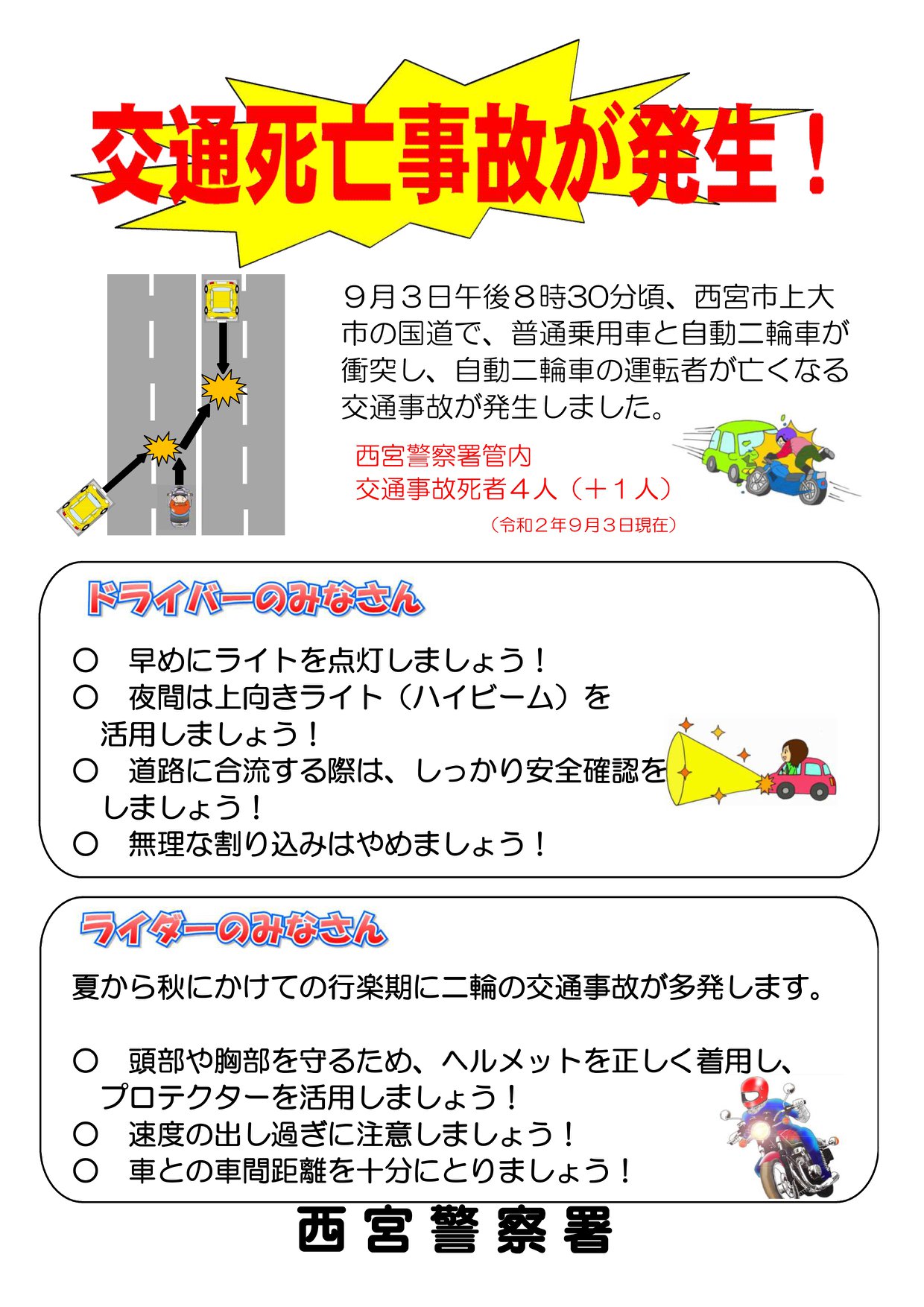 交通死亡事故が発生！

９月３日午後８時30分頃、西宮市上大市の国道で、普通乗用車と自動二輪車が衝突し、自動二輪車の運転者が亡くなる交通事故が発生しました。

西宮警察署管内
交通事故死者４人（＋１人）
（令和２年９月３日現在）

ドライバーのみなさん

○　早めにライトを点灯しましょう！
○　夜間は上向きライト（ハイビーム）を活用しましょう！
○　道路に合流する際は、しっかり安全確認をしましょう！
○　無理な割り込みはやめましょう！

ライダーのみなさん

夏から秋にかけての行楽期に二輪の交通事故が多発します。

○　頭部や胸部を守るため、ヘルメットを正しく着用し、プロテクターを活用しましょう！
○　速度の出し過ぎに注意しましょう！
○　車との車間距離を十分にとりましょう！

西宮警察署